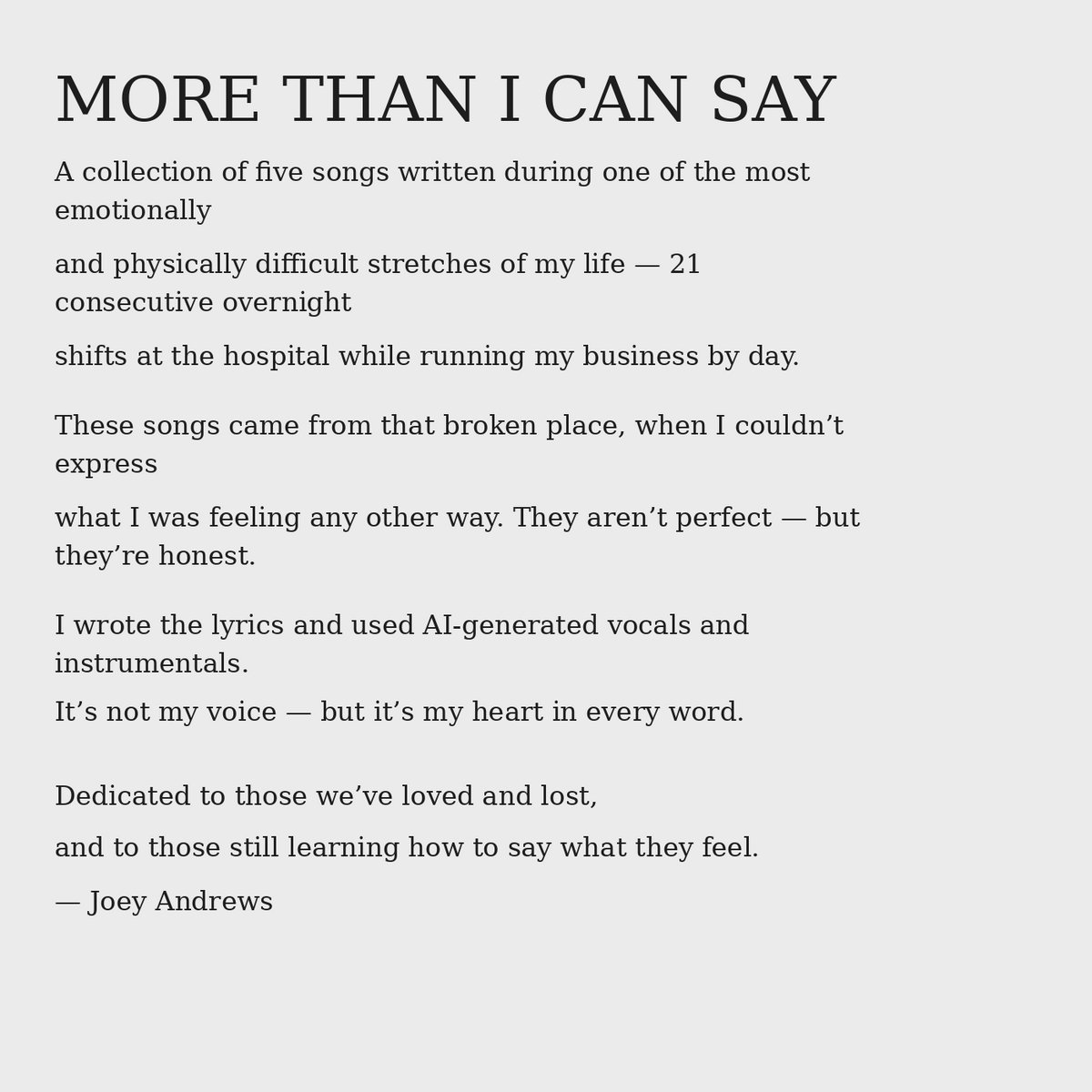 MORE THAN I CAN SAY

A collection of five songs written during one of the most emotionally

and physically difficult stretches of my life — 21 consecutive overnight

shifts at the hospital while running my business by day.

These songs came from that broken place, when I couldn’t express

what I was feeling any other way. They aren’t perfect — but they’re honest.

I wrote the lyrics and used AI-generated vocals and instrumentals.

It’s not my voice — but it’s my heart in every word.

Dedicated to those we’ve loved and lost,

and to those still learning how to say what they feel.

— Joey Andrews